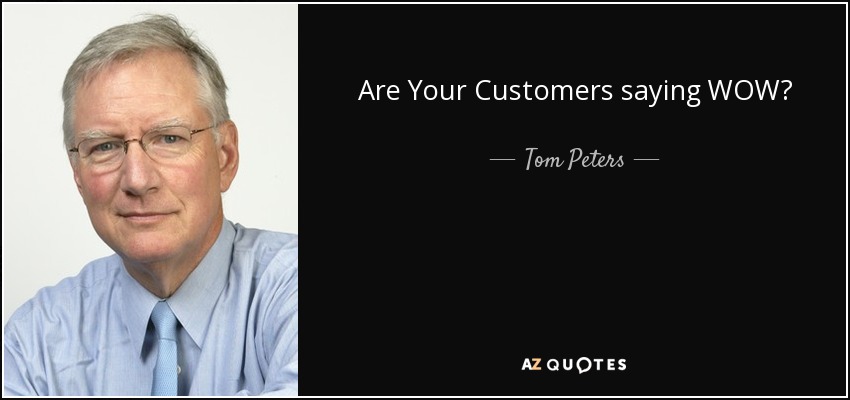 Are Your Customers saying WOW?

— Tom Peters —

AZ QUOTES